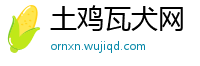 土鸡瓦犬网

ornxn.wujiqd.com